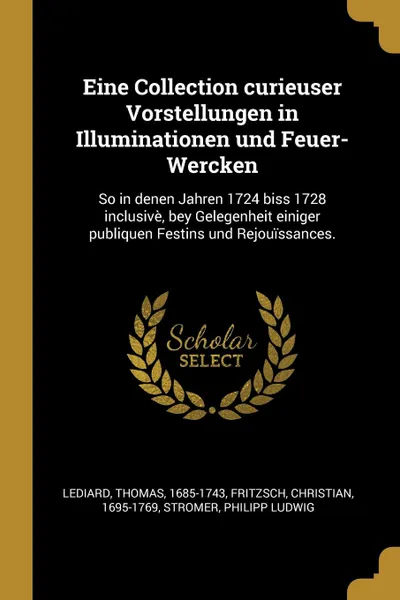 Eine Collection curieuser Vorstellungen in Illuminationen und Feuer-Wercken

So in denen Jahren 1724 biss 1728 inclusivè, bey Gelegenheit einiger publiquen Festins und Rejouïssances.

Scholar SELECT

LEDIARD, THOMAS, 1685-1743, FRITZSCH, CHRISTIAN, 1695-1769, STROMER, PHILIPP LUDWIG